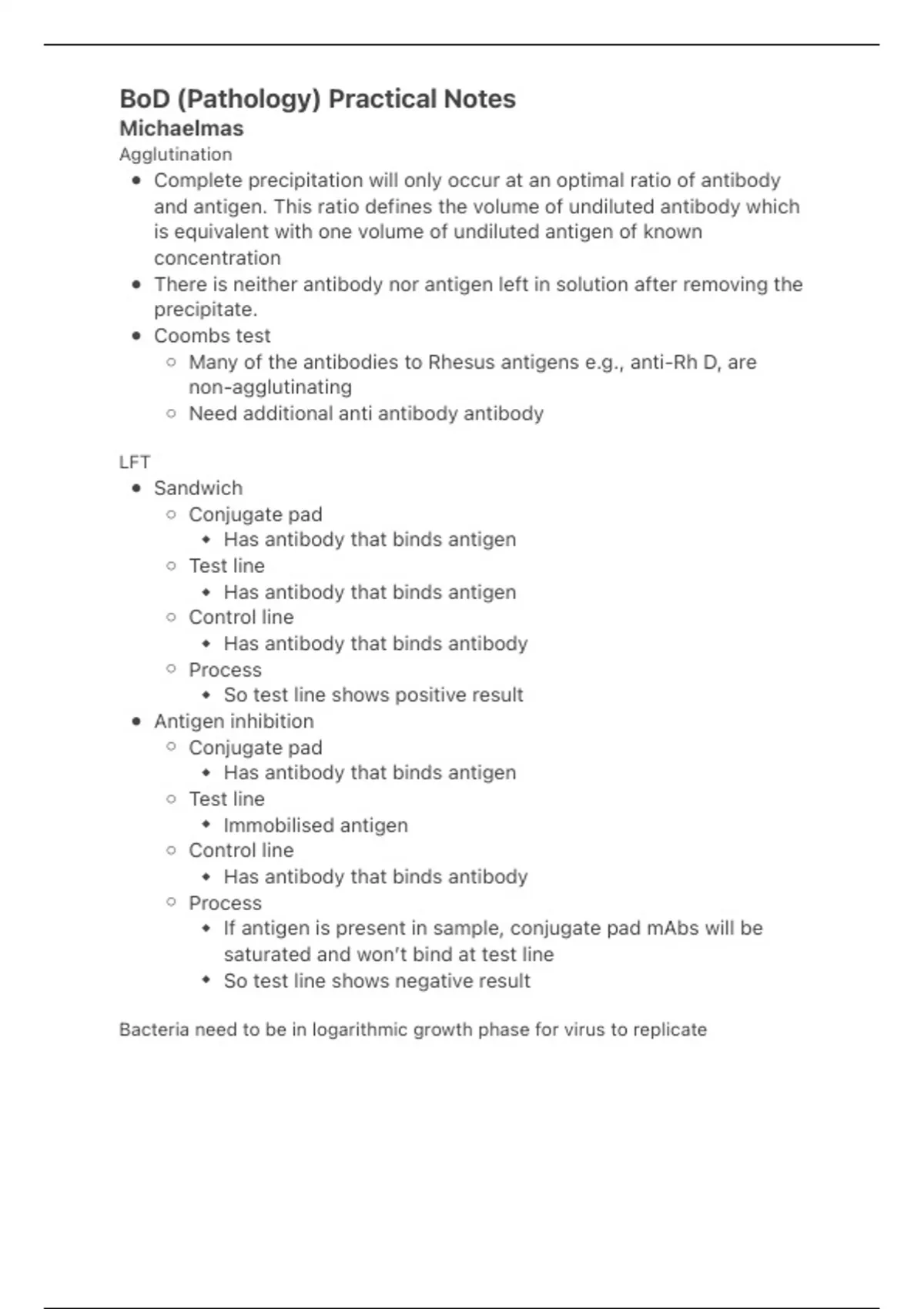 BoD (Pathology) Practical Notes
Michaelmas
Agglutination

- Complete precipitation will only occur at an optimal ratio of antibody and antigen. This ratio defines the volume of undiluted antibody which is equivalent with one volume of undiluted antigen of known concentration
- There is neither antibody nor antigen left in solution after removing the precipitate.
- Coombs test
  - Many of the antibodies to Rhesus antigens e.g., anti-Rh D, are non-agglutinating
  - Need additional anti antibody antibody

LFT

- Sandwich
  - Conjugate pad
    - Has antibody that binds antigen
  - Test line
    - Has antibody that binds antigen
  - Control line
    - Has antibody that binds antibody
  - Process
    - So test line shows positive result
- Antigen inhibition
  - Conjugate pad
    - Has antibody that binds antigen
  - Test line
    - Immobilised antigen
  - Control line
    - Has antibody that binds antibody
  - Process
    - If antigen is present in sample, conjugate pad mAbs will be saturated and won't bind at test line
    - So test line shows negative result

Bacteria need to be in logarithmic growth phase for virus to replicate